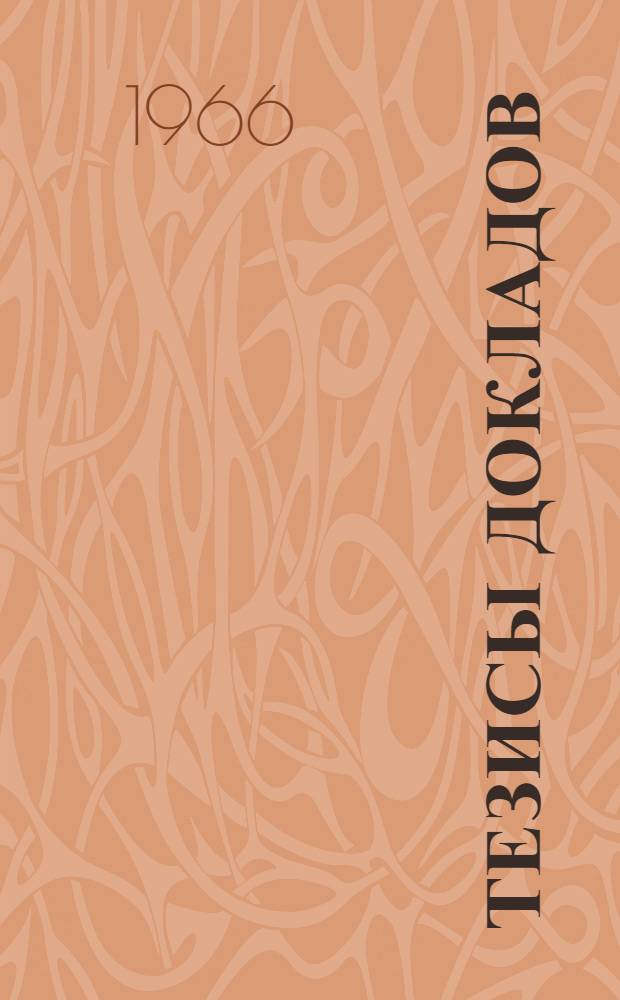 1966

ТЕЗИСЫ ДОКЛАДОВ